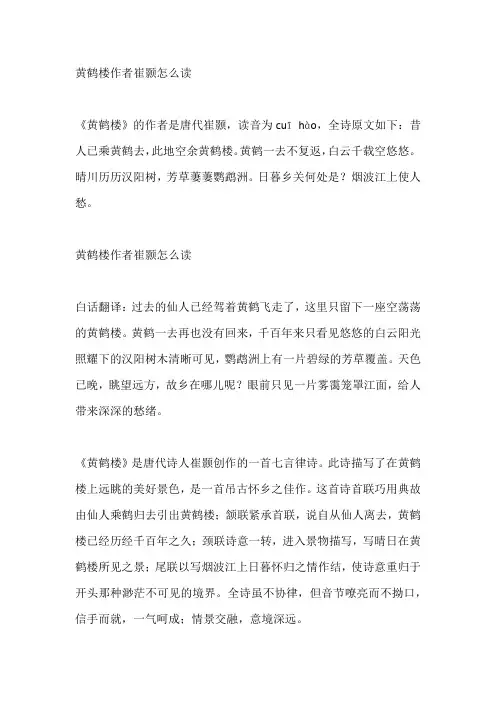 黄鹤楼作者崔颢怎么读

《黄鹤楼》的作者是唐代崔颢，读音为 cuī hào，全诗原文如下：昔人已乘黄鹤去，此地空余黄鹤楼。黄鹤一去不复返，白云千载空悠悠。晴川历历汉阳树，芳草萋萋鹦鹉洲。日暮乡关何处是？烟波江上使人愁。

黄鹤楼作者崔颢怎么读

白话翻译：过去的仙人已经驾着黄鹤飞走了，这里只留下一座空荡荡的黄鹤楼。黄鹤一去再也没有回来，千百年来只看见悠悠的白云阳光照耀下的汉阳树木清晰可见，鹦鹉洲上有一片碧绿的芳草覆盖。天色已晚，眺望远方，故乡在哪儿呢？眼前只见一片雾霭笼罩江面，给人带来深深的愁绪。

《黄鹤楼》是唐代诗人崔颢创作的一首七言律诗。此诗描写了在黄鹤楼上远眺的美好景色，是一首吊古怀乡之佳作。这首诗首联巧用典故由仙人乘鹤归去引出黄鹤楼；颔联紧承首联，说自从仙人离去，黄鹤楼已经历经千百年之久；颈联诗意一转，进入景物描写，写晴日在黄鹤楼所见之景；尾联以写烟波江上日暮怀归之情作结，使诗意重归于开头那种渺茫不可见的境界。全诗虽不协律，但音节嘹亮而不拗口，信手而就，一气呵成；情景交融，意境深远。